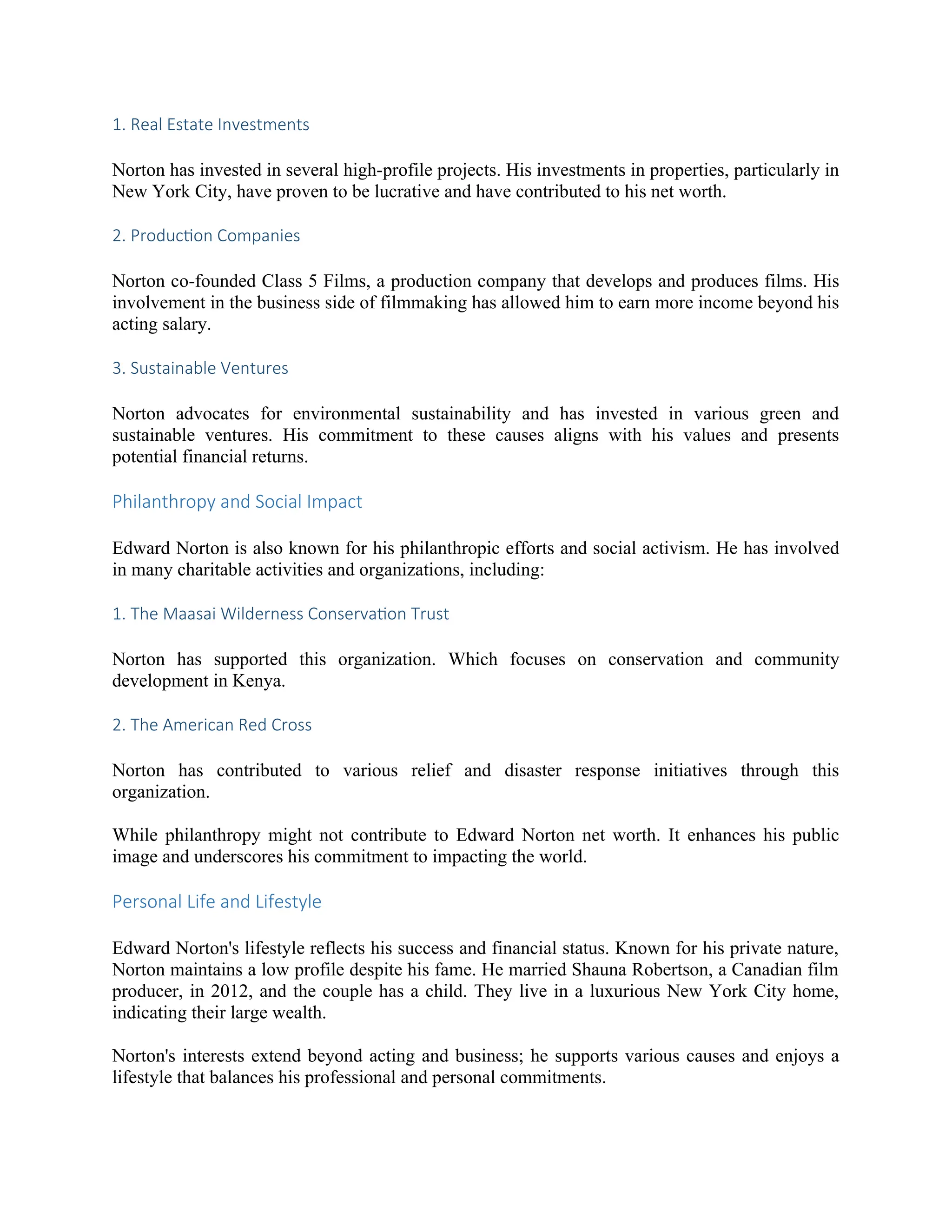 1. Real Estate Investments

Norton has invested in several high-profile projects. His investments in properties, particularly in New York City, have proven to be lucrative and have contributed to his net worth.

2. Production Companies

Norton co-founded Class 5 Films, a production company that develops and produces films. His involvement in the business side of filmmaking has allowed him to earn more income beyond his acting salary.

3. Sustainable Ventures

Norton advocates for environmental sustainability and has invested in various green and sustainable ventures. His commitment to these causes aligns with his values and presents potential financial returns.

Philanthropy and Social Impact

Edward Norton is also known for his philanthropic efforts and social activism. He has involved in many charitable activities and organizations, including:

1. The Maasai Wilderness Conservation Trust

Norton has supported this organization. Which focuses on conservation and community development in Kenya.

2. The American Red Cross

Norton has contributed to various relief and disaster response initiatives through this organization.

While philanthropy might not contribute to Edward Norton net worth. It enhances his public image and underscores his commitment to impacting the world.

Personal Life and Lifestyle

Edward Norton's lifestyle reflects his success and financial status. Known for his private nature, Norton maintains a low profile despite his fame. He married Shauna Robertson, a Canadian film producer, in 2012, and the couple has a child. They live in a luxurious New York City home, indicating their large wealth.

Norton's interests extend beyond acting and business; he supports various causes and enjoys a lifestyle that balances his professional and personal commitments.